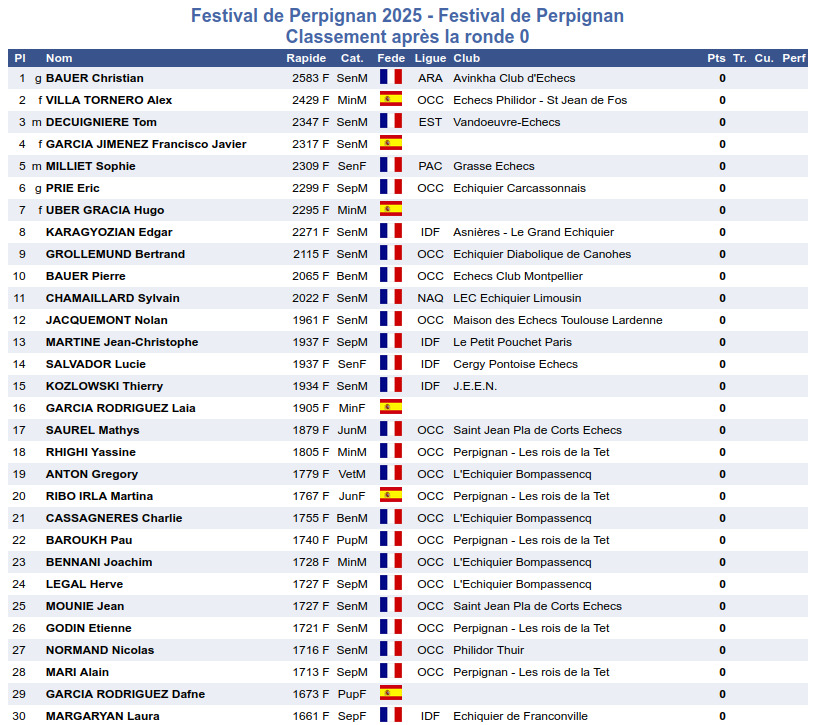 Festival de Perpignan 2025 - Festival de Perpignan
Classement après la ronde 0

| Pl | | Nom | Rapide | Cat. | Fede | Ligue | Club | Pts | Tr. | Cu. | Perf |
|---|---|---|---|---|---|---|---|---|---|---|---|
| 1 | g | BAUER Christian | 2583 F | SenM | | ARA | Avinkha Club d'Echecs | 0 | | | |
| 2 | f | VILLA TORNERO Alex | 2429 F | MinM | | OCC | Echecs Philidor - St Jean de Fos | 0 | | | |
| 3 | m | DECUIGNIERE Tom | 2347 F | SenM | | EST | Vandoeuvre-Echecs | 0 | | | |
| 4 | f | GARCIA JIMENEZ Francisco Javier | 2317 F | SenM | | | | 0 | | | |
| 5 | m | MILLIET Sophie | 2309 F | SenF | | PAC | Grasse Echecs | 0 | | | |
| 6 | g | PRIE Eric | 2299 F | SepM | | OCC | Echiquier Carcassonnais | 0 | | | |
| 7 | f | UBER GRACIA Hugo | 2295 F | MinM | | | | 0 | | | |
| 8 | | KARAGYOZIAN Edgar | 2271 F | SenM | | IDF | Asnières - Le Grand Echiquier | 0 | | | |
| 9 | | GROLLEMUND Bertrand | 2115 F | SenM | | OCC | Echiquier Diabolique de Canohes | 0 | | | |
| 10 | | BAUER Pierre | 2065 F | BenM | | OCC | Echecs Club Montpellier | 0 | | | |
| 11 | | CHAMAILLARD Sylvain | 2022 F | SenM | | NAQ | LEC Echiquier Limousin | 0 | | | |
| 12 | | JACQUEMONT Nolan | 1961 F | SenM | | OCC | Maison des Echecs Toulouse Lardenne | 0 | | | |
| 13 | | MARTINE Jean-Christophe | 1937 F | SepM | | IDF | Le Petit Pouchet Paris | 0 | | | |
| 14 | | SALVADOR Lucie | 1937 F | SenF | | IDF | Cergy Pontoise Echecs | 0 | | | |
| 15 | | KOZLOWSKI Thierry | 1934 F | SenM | | IDF | J.E.E.N. | 0 | | | |
| 16 | | GARCIA RODRIGUEZ Laia | 1905 F | MinF | | | | 0 | | | |
| 17 | | SAUREL Mathys | 1879 F | JunM | | OCC | Saint Jean Pla de Corts Echecs | 0 | | | |
| 18 | | RHIGHI Yassine | 1805 F | MinM | | OCC | Perpignan - Les rois de la Tet | 0 | | | |
| 19 | | ANTON Gregory | 1779 F | VetM | | OCC | L'Echiquier Bompassencq | 0 | | | |
| 20 | | RIBO IRLA Martina | 1767 F | JunF | | OCC | Perpignan - Les rois de la Tet | 0 | | | |
| 21 | | CASSAGNERES Charlie | 1755 F | BenM | | OCC | L'Echiquier Bompassencq | 0 | | | |
| 22 | | BAROUKH Pau | 1740 F | PupM | | OCC | Perpignan - Les rois de la Tet | 0 | | | |
| 23 | | BENNANI Joachim | 1728 F | MinM | | OCC | L'Echiquier Bompassencq | 0 | | | |
| 24 | | LEGAL Herve | 1727 F | SepM | | OCC | L'Echiquier Bompassencq | 0 | | | |
| 25 | | MOUNIE Jean | 1727 F | SenM | | OCC | Saint Jean Pla de Corts Echecs | 0 | | | |
| 26 | | GODIN Etienne | 1721 F | SenM | | OCC | Perpignan - Les rois de la Tet | 0 | | | |
| 27 | | NORMAND Nicolas | 1716 F | SenM | | OCC | Philidor Thuir | 0 | | | |
| 28 | | MARI Alain | 1713 F | SepM | | OCC | Perpignan - Les rois de la Tet | 0 | | | |
| 29 | | GARCIA RODRIGUEZ Dafne | 1673 F | PupF | | | | 0 | | | |
| 30 | | MARGARYAN Laura | 1661 F | SepF | | IDF | Echiquier de Franconville | 0 | | | |